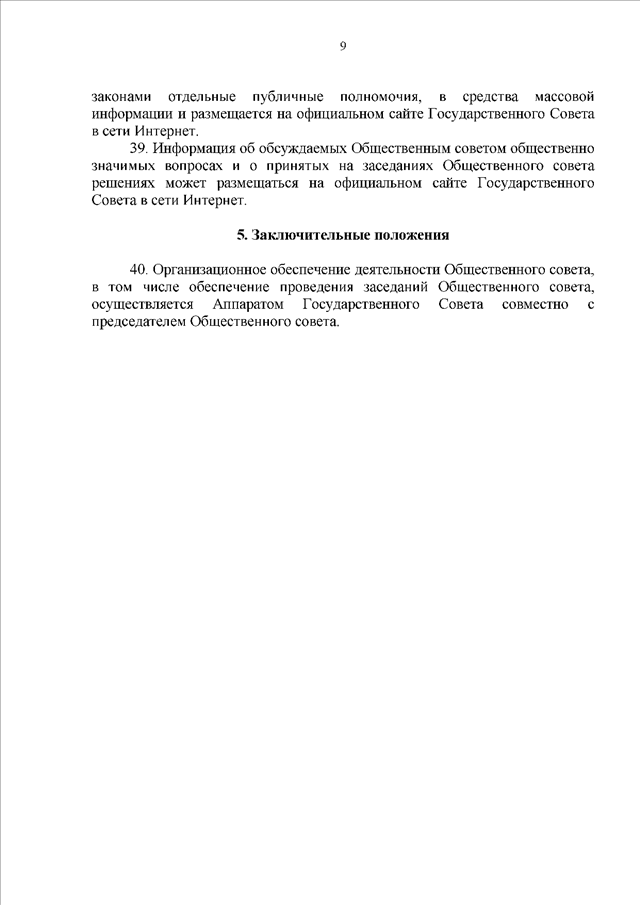 9

законами отдельные публичные полномочия, в средства массовой информации и размещается на официальном сайте Государственного Совета в сети Интернет.

39. Информация об обсуждаемых Общественным советом общественно значимых вопросах и о принятых на заседаниях Общественного совета решениях может размещаться на официальном сайте Государственного Совета в сети Интернет.

5. Заключительные положения

40. Организационное обеспечение деятельности Общественного совета, в том числе обеспечение проведения заседаний Общественного совета, осуществляется Аппаратом Государственного Совета совместно с председателем Общественного совета.